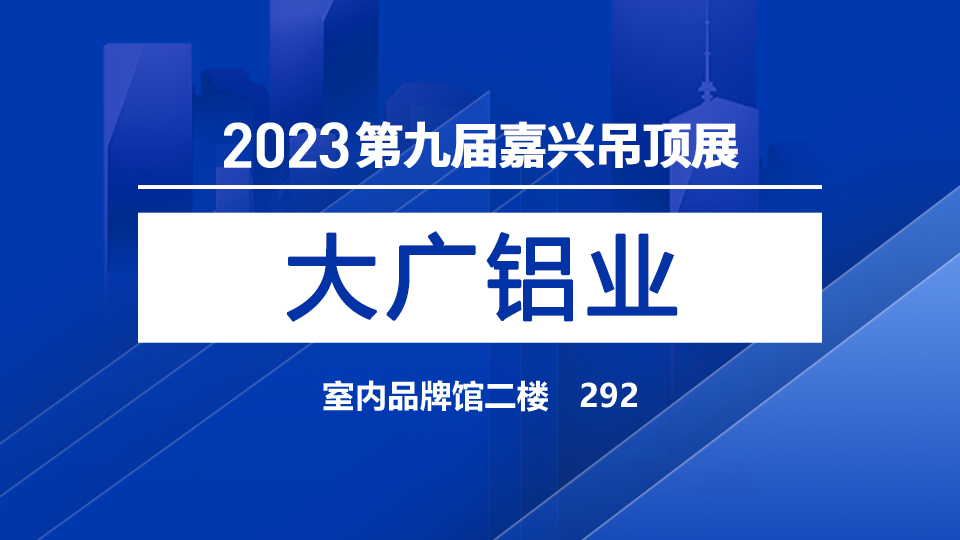 2023第九届嘉兴吊顶展

大广铝业

室内品牌馆二楼 292